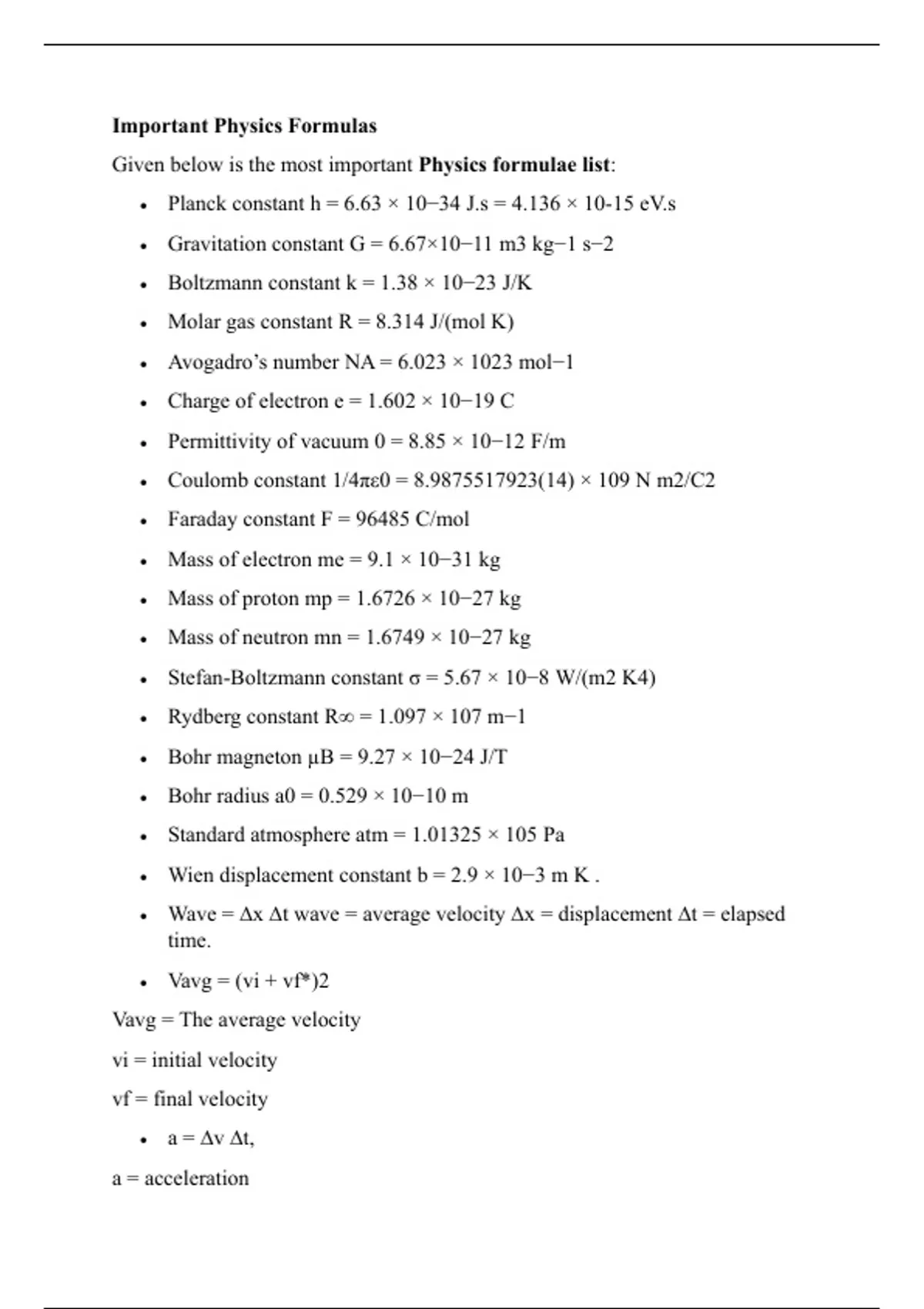 Important Physics Formulas

Given below is the most important Physics formulae list:

• Planck constant h = 6.63 × 10−34 J.s = 4.136 × 10-15 eV.s
• Gravitation constant G = 6.67×10−11 m3 kg−1 s−2
• Boltzmann constant k = 1.38 × 10−23 J/K
• Molar gas constant R = 8.314 J/(mol K)
• Avogadro's number NA = 6.023 × 1023 mol−1
• Charge of electron e = 1.602 × 10−19 C
• Permittivity of vacuum 0 = 8.85 × 10−12 F/m
• Coulomb constant 1/4πε0 = 8.9875517923(14) × 109 N m2/C2
• Faraday constant F = 96485 C/mol
• Mass of electron me = 9.1 × 10−31 kg
• Mass of proton mp = 1.6726 × 10−27 kg
• Mass of neutron mn = 1.6749 × 10−27 kg
• Stefan-Boltzmann constant σ = 5.67 × 10−8 W/(m2 K4)
• Rydberg constant R∞ = 1.097 × 107 m−1
• Bohr magneton μB = 9.27 × 10−24 J/T
• Bohr radius a0 = 0.529 × 10−10 m
• Standard atmosphere atm = 1.01325 × 105 Pa
• Wien displacement constant b = 2.9 × 10−3 m K .
• Wave = Δx Δt wave = average velocity Δx = displacement Δt = elapsed time.
• Vavg = (vi + vf*)2

Vavg = The average velocity

vi = initial velocity

vf = final velocity

• a = Δv Δt,

a = acceleration